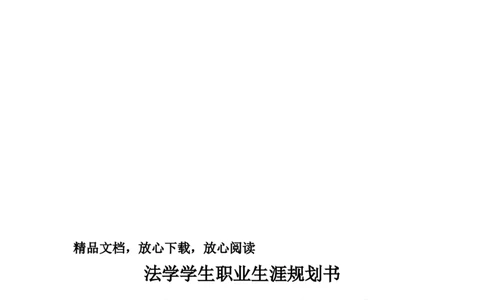 精品文档，放心下载，放心阅读

法学学生职业生涯规划书